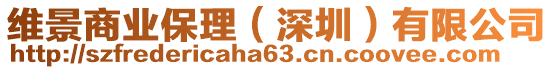 维景商业保理（深圳）有限公司
http://szfredericaha63.cn.coovee.com